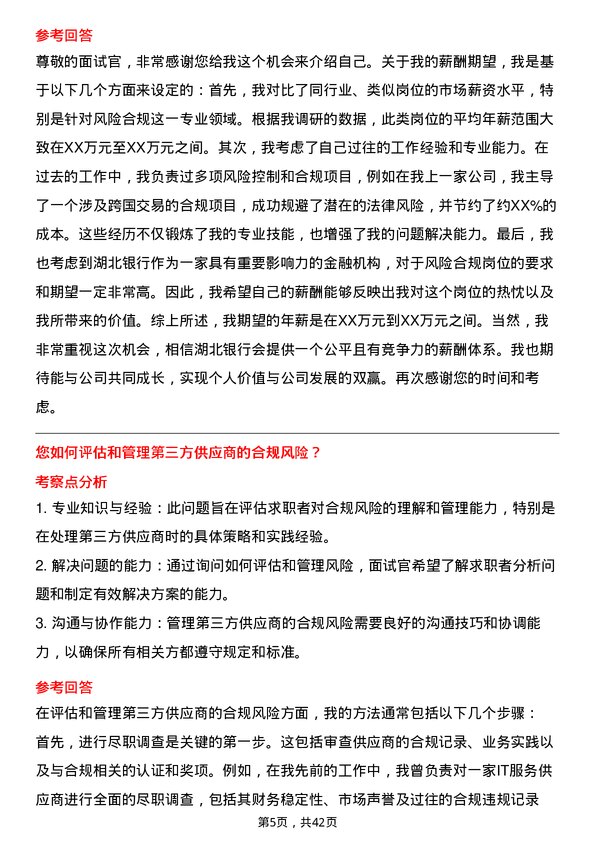 参考回答

尊敬的面试官，非常感谢您给我这个机会来介绍自己。关于我的薪酬期望，我是基于以下几个方面来设定的：首先，我对比了同行业、类似岗位的市场薪资水平，特别是针对风险合规这一专业领域。根据我调研的数据，此类岗位的平均年薪范围大致在XX万元至XX万元之间。其次，我考虑了自己过往的工作经验和专业能力。在过去的工作中，我负责过多项风险控制和合规项目，例如在我上一家公司，我主导了一个涉及跨国交易的合规项目，成功规避了潜在的法律风险，并节约了约XX%的成本。这些经历不仅锻炼了我的专业技能，也增强了我的问题解决能力。最后，我也考虑到湖北银行作为一家具有重要影响力的金融机构，对于风险合规岗位的要求和期望一定非常高。因此，我希望自己的薪酬能够反映出我对这个岗位的热忱以及我所带来的价值。综上所述，我期望的年薪是在XX万元到XX万元之间。当然，我非常重视这次机会，相信湖北银行会提供一个公平且有竞争力的薪酬体系。我也期待能与公司共同成长，实现个人价值与公司发展的双赢。再次感谢您的时间和考虑。

您如何评估和管理第三方供应商的合规风险？

考察点分析

1. 专业知识与经验：此问题旨在评估求职者对合规风险的理解和管理能力，特别是在处理第三方供应商时的具体策略和实践经验。

2. 解决问题的能力：通过询问如何评估和管理风险，面试官希望了解求职者分析问题和制定有效解决方案的能力。

3. 沟通与协作能力：管理第三方供应商的合规风险需要良好的沟通技巧和协调能力，以确保所有相关方都遵守规定和标准。

参考回答

在评估和管理第三方供应商的合规风险方面，我的方法通常包括以下几个步骤：

首先，进行尽职调查是关键的第一步。这包括审查供应商的合规记录、业务实践以及与合规相关的认证和奖项。例如，在我先前的工作中，我曾负责对一家IT服务供应商进行全面的尽职调查，包括其财务稳定性、市场声誉及过往的合规违规记录

第5页，共42页